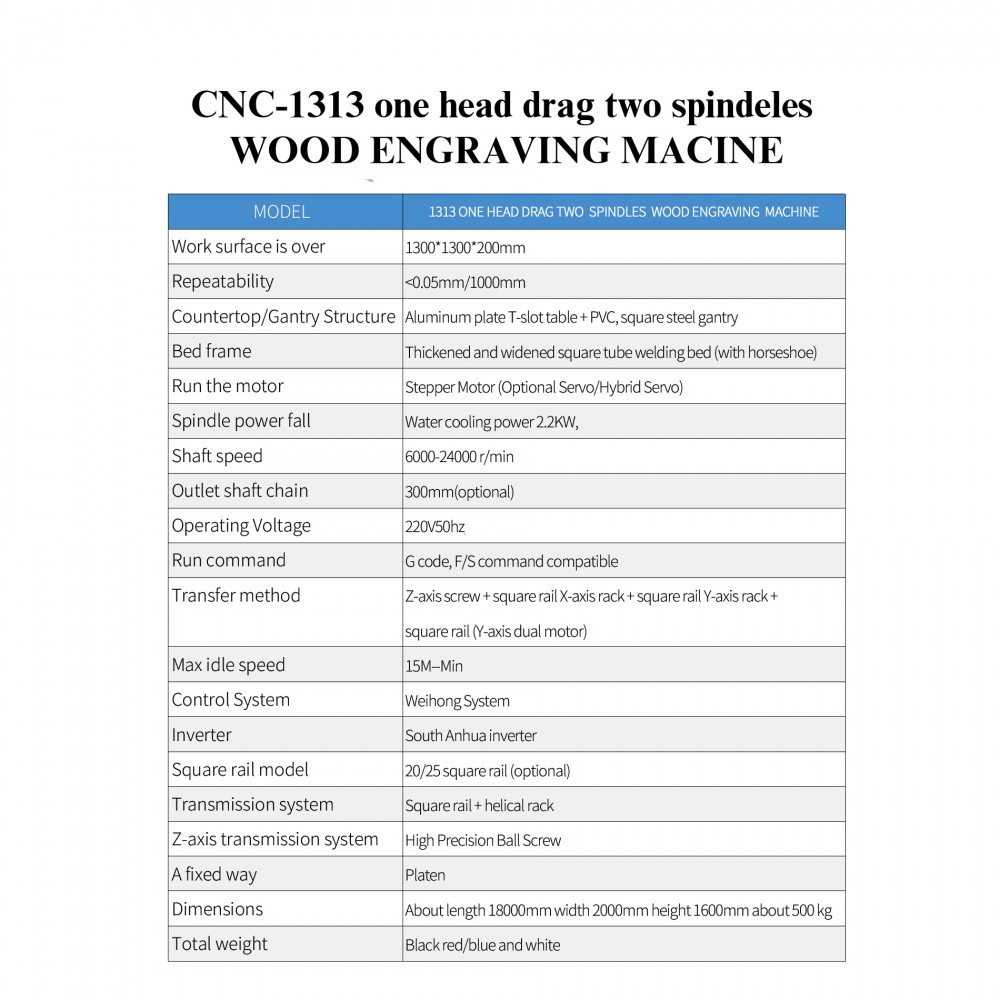 CNC-1313 one head drag two spindeles WOOD ENGRAVING MACINE

| MODEL | 1313 ONE HEAD DRAG TWO SPINDLES WOOD ENGRAVING MACHINE |
|---|---|
| Work surface is over | 1300*1300*200mm |
| Repeatability | <0.05mm/1000mm |
| Countertop/Gantry Structure | Aluminum plate T-slot table + PVC, square steel gantry |
| Bed frame | Thickened and widened square tube welding bed (with horseshoe) |
| Run the motor | Stepper Motor (Optional Servo/Hybrid Servo) |
| Spindle power fall | Water cooling power 2.2KW, |
| Shaft speed | 6000-24000 r/min |
| Outlet shaft chain | 300mm(optional) |
| Operating Voltage | 220V50hz |
| Run command | G code, F/S command compatible |
| Transfer method | Z-axis screw + square rail X-axis rack + square rail Y-axis rack + square rail (Y-axis dual motor) |
| Max idle speed | 15M–Min |
| Control System | Weihong System |
| Inverter | South Anhua inverter |
| Square rail model | 20/25 square rail (optional) |
| Transmission system | Square rail + helical rack |
| Z-axis transmission system | High Precision Ball Screw |
| A fixed way | Platen |
| Dimensions | About length 18000mm width 2000mm height 1600mm about 500 kg |
| Total weight | Black red/blue and white |